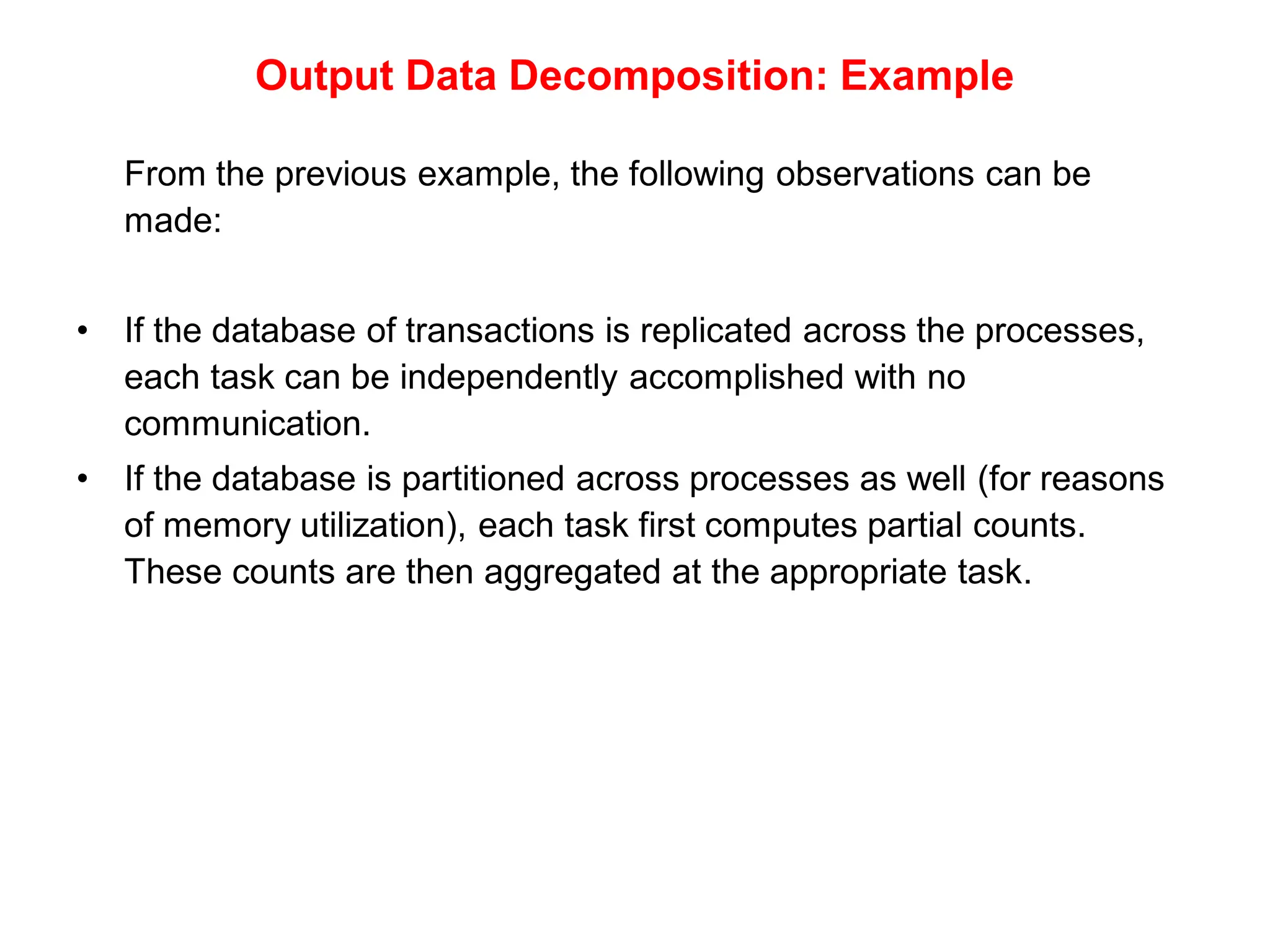 Output Data Decomposition: Example

From the previous example, the following observations can be made:

• If the database of transactions is replicated across the processes, each task can be independently accomplished with no communication.
• If the database is partitioned across processes as well (for reasons of memory utilization), each task first computes partial counts. These counts are then aggregated at the appropriate task.